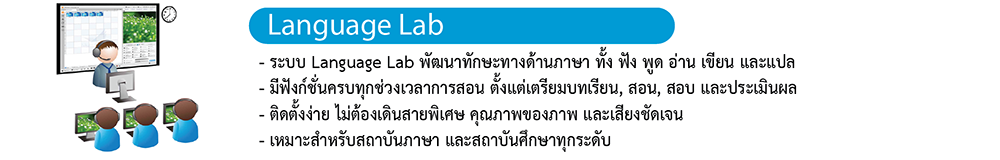 Language Lab

- ระบบ Language Lab พัฒนาทักษะทางด้านภาษา ทั้ง ฟัง พูด อ่าน เขียน และแปล
- มีฟังก์ชั่นครบทุกช่วงเวลาการสอน ตั้งแต่เตรียมบทเรียน, สอน, สอบ และประเมินผล
- ติดตั้งง่าย ไม่ต้องเดินสายพิเศษ คุณภาพของภาพ และเสียงชัดเจน
- เหมาะสำหรับสถาบันภาษา และสถาบันศึกษาทุกระดับ